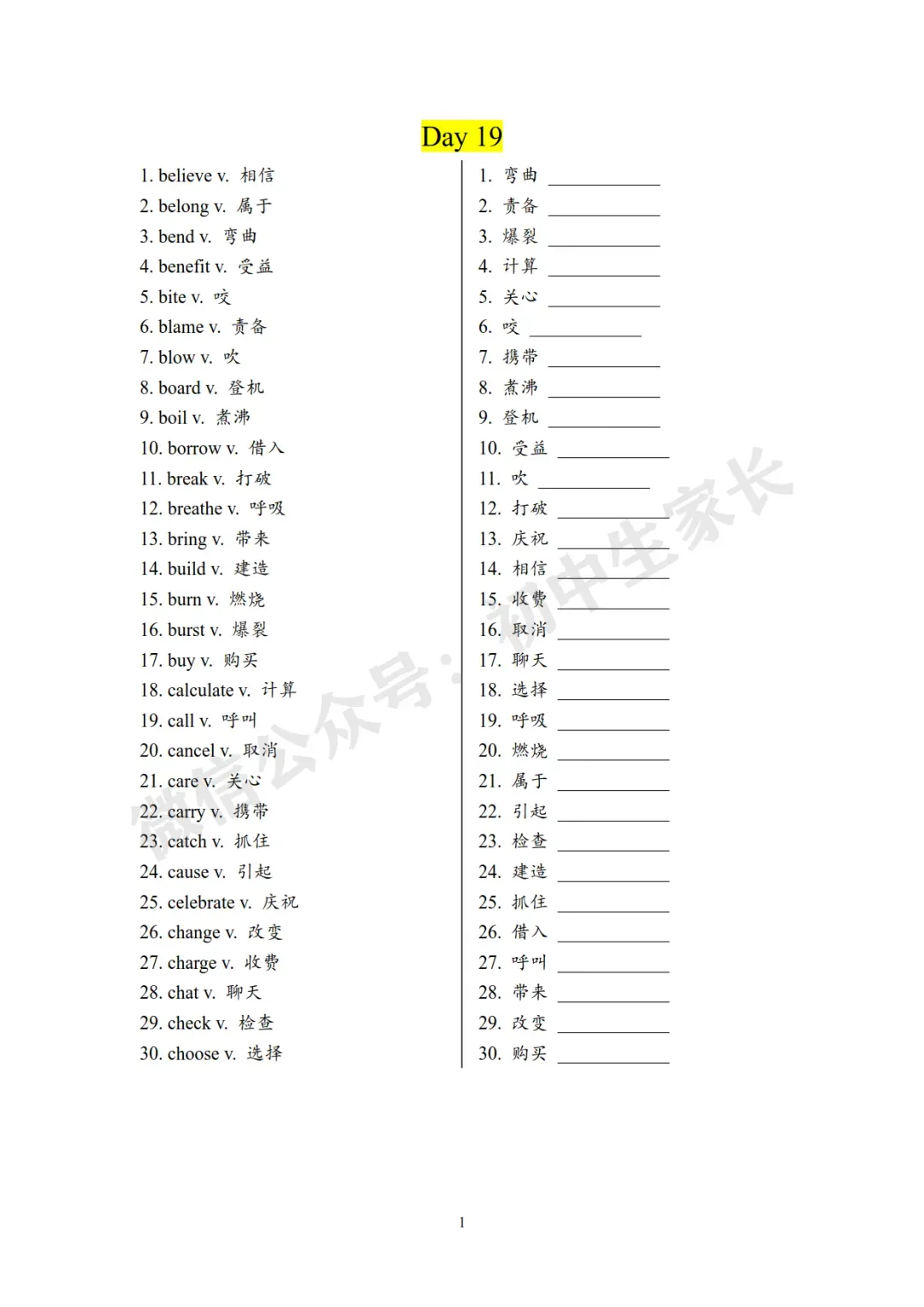 Day 19

1. believe v. 相信
2. belong v. 属于
3. bend v. 弯曲
4. benefit v. 受益
5. bite v. 咬
6. blame v. 责备
7. blow v. 吹
8. board v. 登机
9. boil v. 煮沸
10. borrow v. 借入
11. break v. 打破
12. breathe v. 呼吸
13. bring v. 带来
14. build v. 建造
15. burn v. 燃烧
16. burst v. 爆裂
17. buy v. 购买
18. calculate v. 计算
19. call v. 呼叫
20. cancel v. 取消
21. care v. 关心
22. carry v. 携带
23. catch v. 抓住
24. cause v. 引起
25. celebrate v. 庆祝
26. change v. 改变
27. charge v. 收费
28. chat v. 聊天
29. check v. 检查
30. choose v. 选择

1. 弯曲 ____
2. 责备 ____
3. 爆裂 ____
4. 计算 ____
5. 关心 ____
6. 咬 ____
7. 携带 ____
8. 煮沸 ____
9. 登机 ____
10. 受益 ____
11. 吹 ____
12. 打破 ____
13. 庆祝 ____
14. 相信 ____
15. 收费 ____
16. 取消 ____
17. 聊天 ____
18. 选择 ____
19. 呼吸 ____
20. 燃烧 ____
21. 属于 ____
22. 引起 ____
23. 检查 ____
24. 建造 ____
25. 抓住 ____
26. 借入 ____
27. 呼叫 ____
28. 带来 ____
29. 改变 ____
30. 购买 ____

1

微信公众号：初中生家长